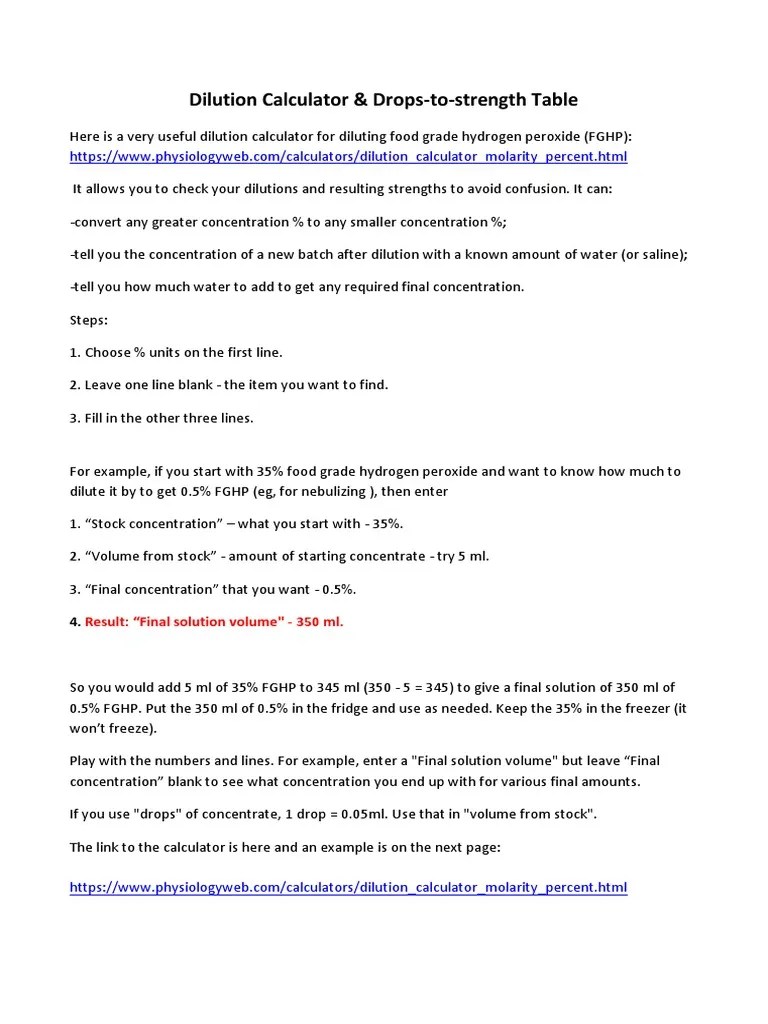 Dilution Calculator & Drops-to-strength Table

Here is a very useful dilution calculator for diluting food grade hydrogen peroxide (FGHP): https://www.physiologyweb.com/calculators/dilution_calculator_molarity_percent.html

It allows you to check your dilutions and resulting strengths to avoid confusion. It can:

-convert any greater concentration % to any smaller concentration %;

-tell you the concentration of a new batch after dilution with a known amount of water (or saline);

-tell you how much water to add to get any required final concentration.

Steps:

1. Choose % units on the first line.

2. Leave one line blank - the item you want to find.

3. Fill in the other three lines.

For example, if you start with 35% food grade hydrogen peroxide and want to know how much to dilute it by to get 0.5% FGHP (eg, for nebulizing ), then enter

1. “Stock concentration” – what you start with - 35%.

2. “Volume from stock” - amount of starting concentrate - try 5 ml.

3. “Final concentration” that you want - 0.5%.

4. Result: “Final solution volume" - 350 ml.

So you would add 5 ml of 35% FGHP to 345 ml (350 - 5 = 345) to give a final solution of 350 ml of 0.5% FGHP. Put the 350 ml of 0.5% in the fridge and use as needed. Keep the 35% in the freezer (it won’t freeze).

Play with the numbers and lines. For example, enter a "Final solution volume" but leave “Final concentration” blank to see what concentration you end up with for various final amounts.

If you use "drops" of concentrate, 1 drop = 0.05ml. Use that in "volume from stock".

The link to the calculator is here and an example is on the next page:

https://www.physiologyweb.com/calculators/dilution_calculator_molarity_percent.html